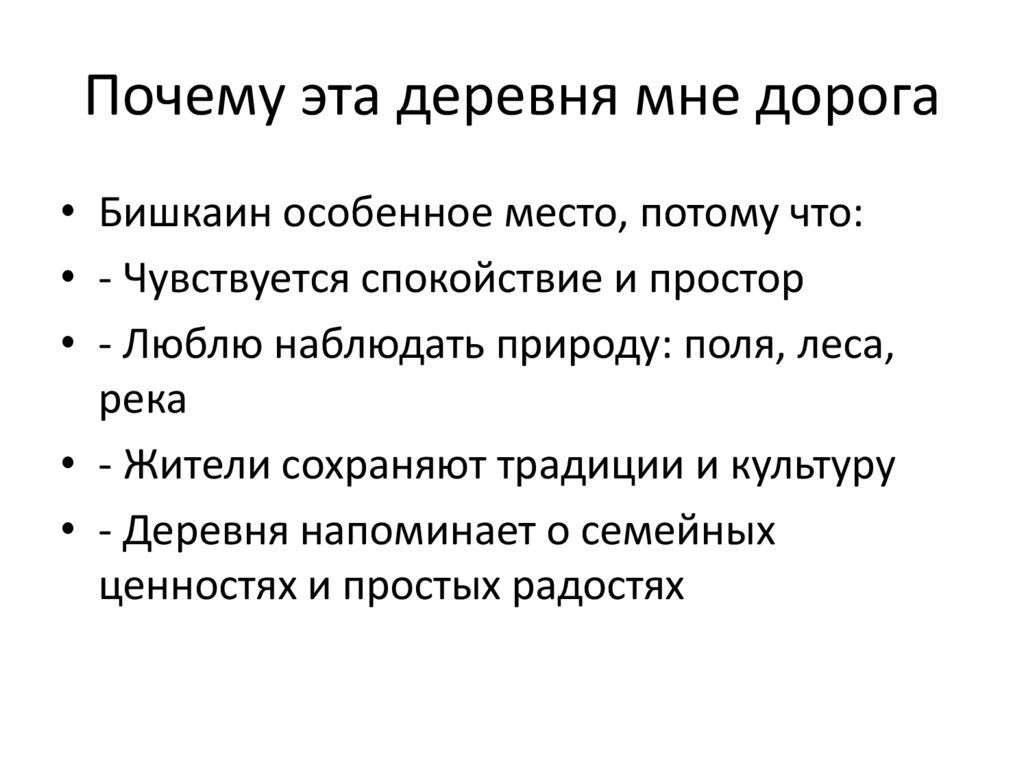 Почему эта деревня мне дорога

• Бишкаин особенное место, потому что:
• - Чувствуется спокойствие и простор
• - Люблю наблюдать природу: поля, леса, река
• - Жители сохраняют традиции и культуру
• - Деревня напоминает о семейных ценностях и простых радостях